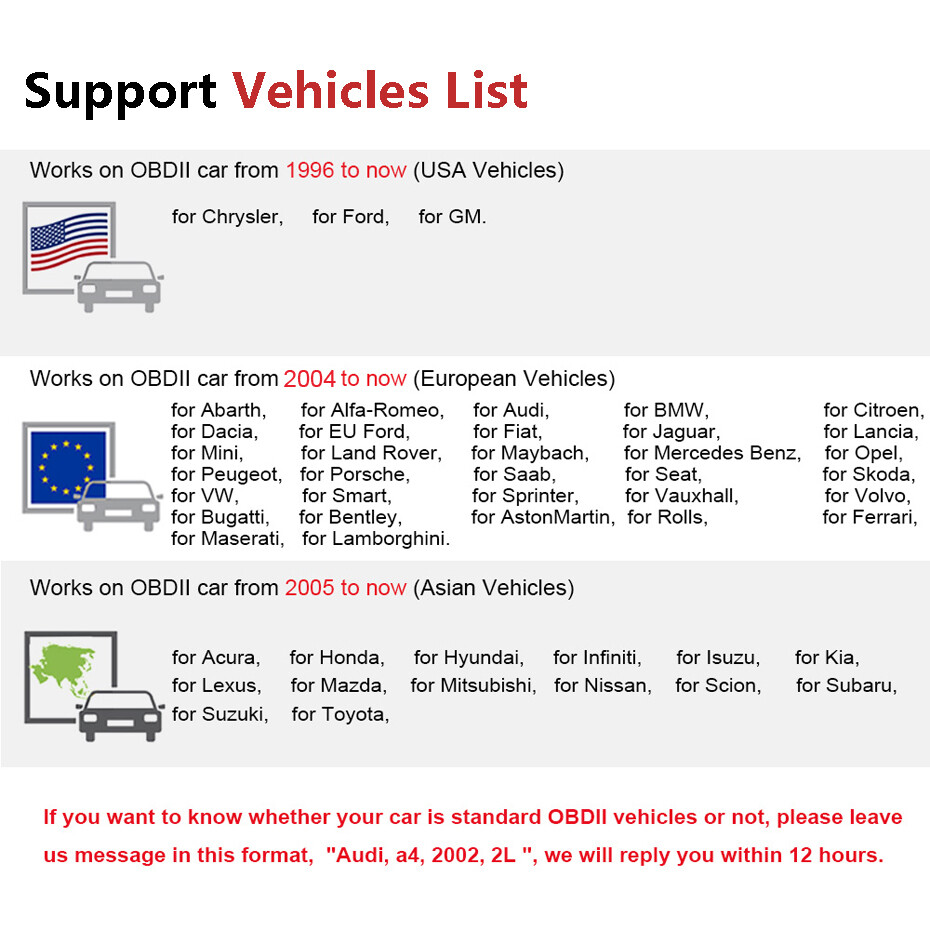 Support Vehicles List

Works on OBDII car from 1996 to now (USA Vehicles)

for Chrysler, for Ford, for GM.

Works on OBDII car from 2004 to now (European Vehicles)

for Abarth, for Alfa-Romeo, for Audi, for BMW, for Citroen,
for Dacia, for EU Ford, for Fiat, for Jaguar, for Lancia,
for Mini, for Land Rover, for Maybach, for Mercedes Benz, for Opel,
for Peugeot, for Porsche, for Saab, for Seat, for Skoda,
for VW, for Smart, for Sprinter, for Vauxhall, for Volvo,
for Bugatti, for Bentley, for AstonMartin, for Rolls, for Ferrari,
for Maserati, for Lamborghini.

Works on OBDII car from 2005 to now (Asian Vehicles)

for Acura, for Honda, for Hyundai, for Infiniti, for Isuzu, for Kia,
for Lexus, for Mazda, for Mitsubishi, for Nissan, for Scion, for Subaru,
for Suzuki, for Toyota,

If you want to know whether your car is standard OBDII vehicles or not, please leave us message in this format, "Audi, a4, 2002, 2L ", we will reply you within 12 hours.